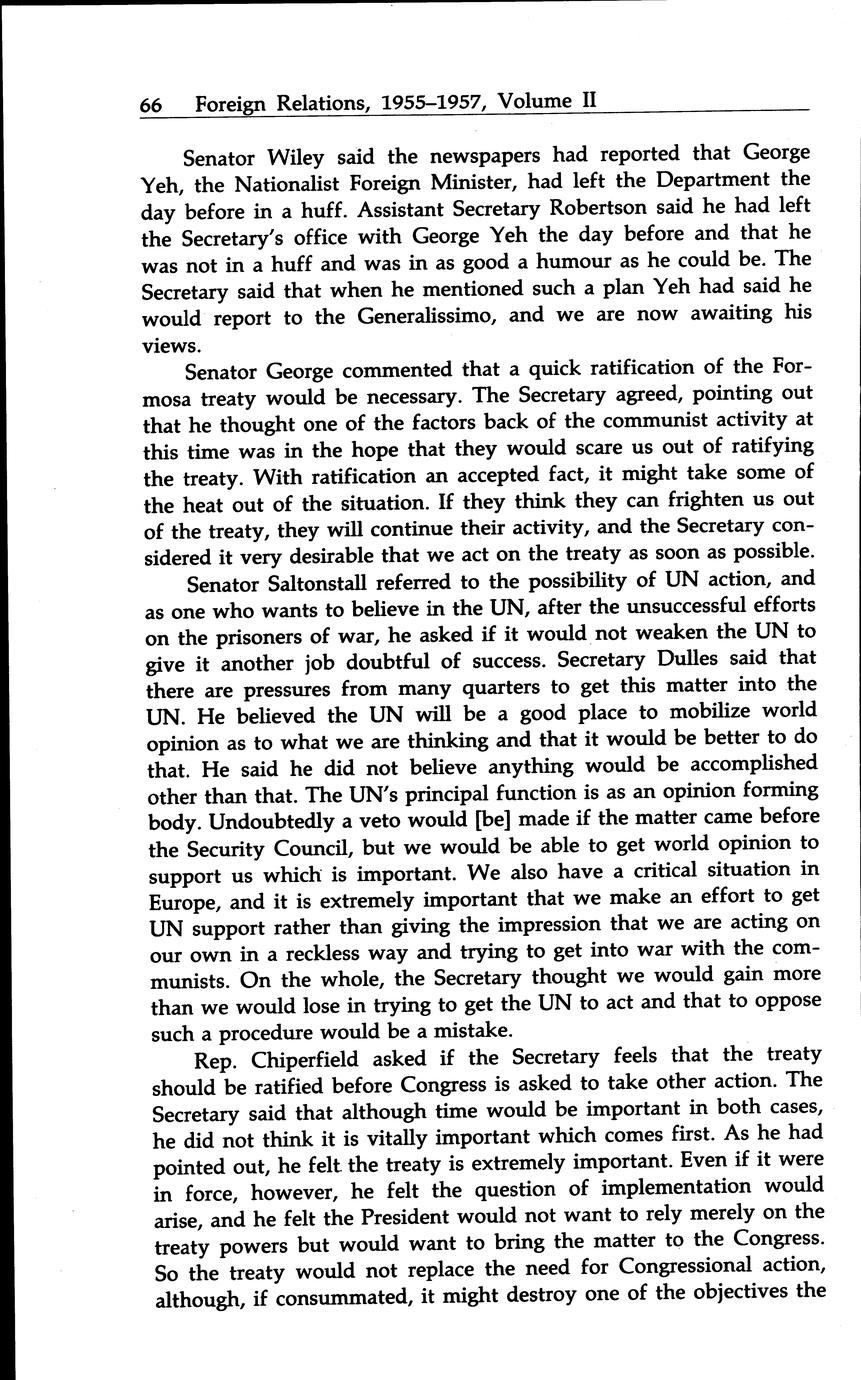 66 Foreign Relations, 1955–1957, Volume II

Senator Wiley said the newspapers had reported that George Yeh, the Nationalist Foreign Minister, had left the Department the day before in a huff. Assistant Secretary Robertson said he had left the Secretary's office with George Yeh the day before and that he was not in a huff and was in as good a humour as he could be. The Secretary said that when he mentioned such a plan Yeh had said he would report to the Generalissimo, and we are now awaiting his views.

Senator George commented that a quick ratification of the Formosa treaty would be necessary. The Secretary agreed, pointing out that he thought one of the factors back of the communist activity at this time was in the hope that they would scare us out of ratifying the treaty. With ratification an accepted fact, it might take some of the heat out of the situation. If they think they can frighten us out of the treaty, they will continue their activity, and the Secretary considered it very desirable that we act on the treaty as soon as possible.

Senator Saltonstall referred to the possibility of UN action, and as one who wants to believe in the UN, after the unsuccessful efforts on the prisoners of war, he asked if it would not weaken the UN to give it another job doubtful of success. Secretary Dulles said that there are pressures from many quarters to get this matter into the UN. He believed the UN will be a good place to mobilize world opinion as to what we are thinking and that it would be better to do that. He said he did not believe anything would be accomplished other than that. The UN's principal function is as an opinion forming body. Undoubtedly a veto would [be] made if the matter came before the Security Council, but we would be able to get world opinion to support us which is important. We also have a critical situation in Europe, and it is extremely important that we make an effort to get UN support rather than giving the impression that we are acting on our own in a reckless way and trying to get into war with the communists. On the whole, the Secretary thought we would gain more than we would lose in trying to get the UN to act and that to oppose such a procedure would be a mistake.

Rep. Chiperfield asked if the Secretary feels that the treaty should be ratified before Congress is asked to take other action. The Secretary said that although time would be important in both cases, he did not think it is vitally important which comes first. As he had pointed out, he felt the treaty is extremely important. Even if it were in force, however, he felt the question of implementation would arise, and he felt the President would not want to rely merely on the treaty powers but would want to bring the matter to the Congress. So the treaty would not replace the need for Congressional action, although, if consummated, it might destroy one of the objectives the